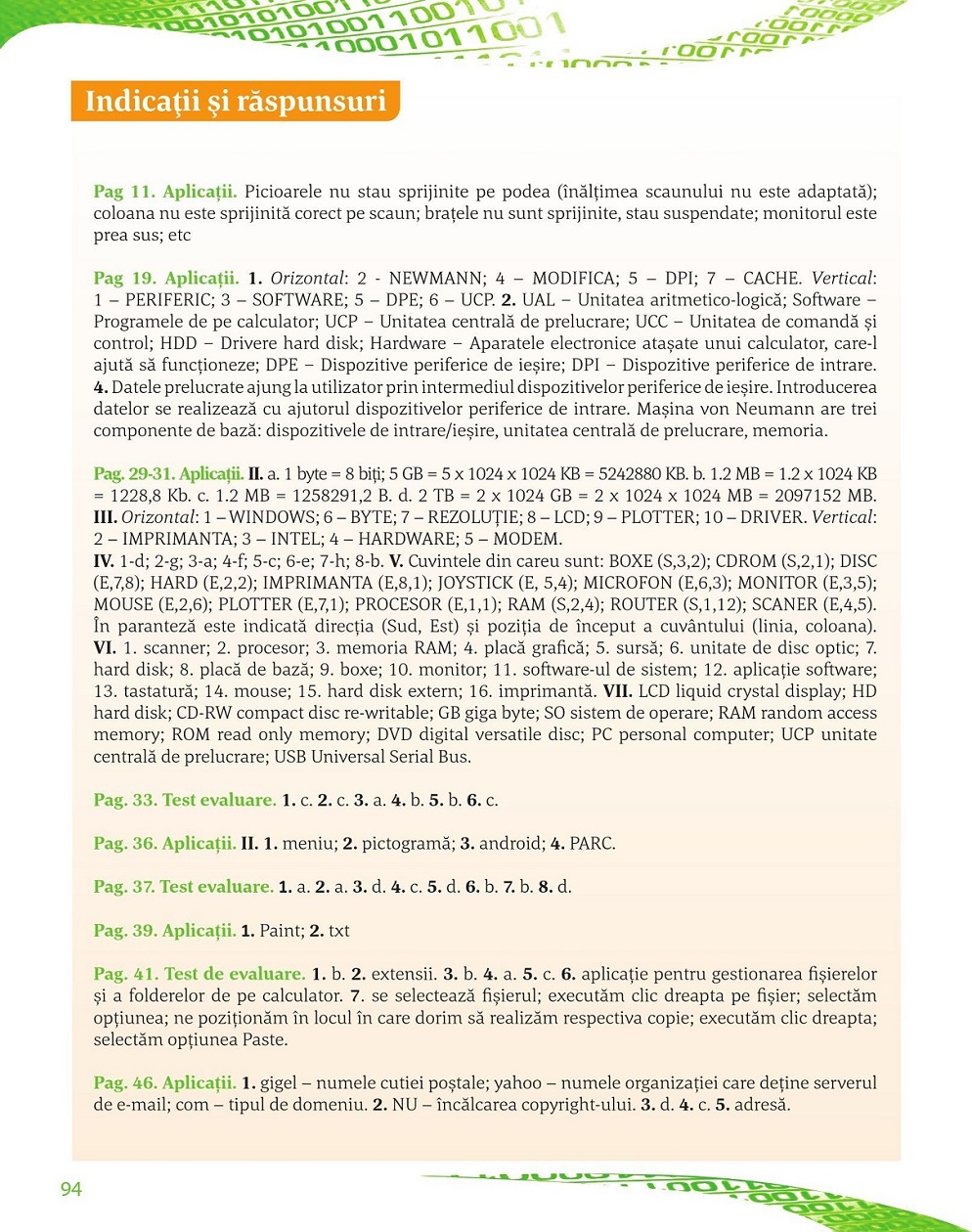 Indicații și răspunsuri

Pag 11. Aplicații. Picioarele nu stau sprijinite pe podea (înălțimea scaunului nu este adaptată); coloana nu este sprijinită corect pe scaun; brațele nu sunt sprijinite, stau suspendate; monitorul este prea sus; etc

Pag 19. Aplicații. 1. Orizontal: 2 - NEWMANN; 4 – MODIFICA; 5 – DPI; 7 – CACHE. Vertical: 1 – PERIFERIC; 3 – SOFTWARE; 5 – DPE; 6 – UCP. 2. UAL – Unitatea aritmetico-logică; Software – Programele de pe calculator; UCP – Unitatea centrală de prelucrare; UCC – Unitatea de comandă și control; HDD – Drivere hard disk; Hardware – Aparatele electronice atașate unui calculator, care-l ajută să funcționeze; DPE – Dispozitive periferice de ieșire; DPI – Dispozitive periferice de intrare. 4. Datele prelucrate ajung la utilizator prin intermediul dispozitivelor periferice de ieșire. Introducerea datelor se realizează cu ajutorul dispozitivelor periferice de intrare. Mașina von Neumann are trei componente de bază: dispozitivele de intrare/ieșire, unitatea centrală de prelucrare, memoria.

Pag. 29-31. Aplicații. II. a. 1 byte = 8 biți; 5 GB = 5 x 1024 x 1024 KB = 5242880 KB. b. 1.2 MB = 1.2 x 1024 KB = 1228,8 Kb. c. 1.2 MB = 1258291,2 B. d. 2 TB = 2 x 1024 GB = 2 x 1024 x 1024 MB = 2097152 MB. III. Orizontal: 1 – WINDOWS; 6 – BYTE; 7 – REZOLUȚIE; 8 – LCD; 9 – PLOTTER; 10 – DRIVER. Vertical: 2 – IMPRIMANTA; 3 – INTEL; 4 – HARDWARE; 5 – MODEM.
IV. 1-d; 2-g; 3-a; 4-f; 5-c; 6-e; 7-h; 8-b. V. Cuvintele din careu sunt: BOXE (S,3,2); CDROM (S,2,1); DISC (E,7,8); HARD (E,2,2); IMPRIMANTA (E,8,1); JOYSTICK (E, 5,4); MICROFON (E,6,3); MONITOR (E,3,5); MOUSE (E,2,6); PLOTTER (E,7,1); PROCESOR (E,1,1); RAM (S,2,4); ROUTER (S,1,12); SCANER (E,4,5). În paranteză este indicată direcția (Sud, Est) și poziția de început a cuvântului (linia, coloana). VI. 1. scanner; 2. procesor; 3. memoria RAM; 4. placă grafică; 5. sursă; 6. unitate de disc optic; 7. hard disk; 8. placă de bază; 9. boxe; 10. monitor; 11. software-ul de sistem; 12. aplicație software; 13. tastatură; 14. mouse; 15. hard disk extern; 16. imprimantă. VII. LCD liquid crystal display; HD hard disk; CD-RW compact disc re-writable; GB giga byte; SO sistem de operare; RAM random access memory; ROM read only memory; DVD digital versatile disc; PC personal computer; UCP unitate centrală de prelucrare; USB Universal Serial Bus.

Pag. 33. Test evaluare. 1. c. 2. c. 3. a. 4. b. 5. b. 6. c.

Pag. 36. Aplicații. II. 1. meniu; 2. pictogramă; 3. android; 4. PARC.

Pag. 37. Test evaluare. 1. a. 2. a. 3. d. 4. c. 5. d. 6. b. 7. b. 8. d.

Pag. 39. Aplicații. 1. Paint; 2. txt

Pag. 41. Test de evaluare. 1. b. 2. extensii. 3. b. 4. a. 5. c. 6. aplicație pentru gestionarea fișierelor și a folderelor de pe calculator. 7. se selectează fișierul; executăm clic dreapta pe fișier; selectăm opțiunea; ne poziționăm în locul în care dorim să realizăm respectiva copie; executăm clic dreapta; selectăm opțiunea Paste.

Pag. 46. Aplicații. 1. gigel – numele cutiei poștale; yahoo – numele organizației care deține serverul de e-mail; com – tipul de domeniu. 2. NU – încălcarea copyright-ului. 3. d. 4. c. 5. adresă.

94